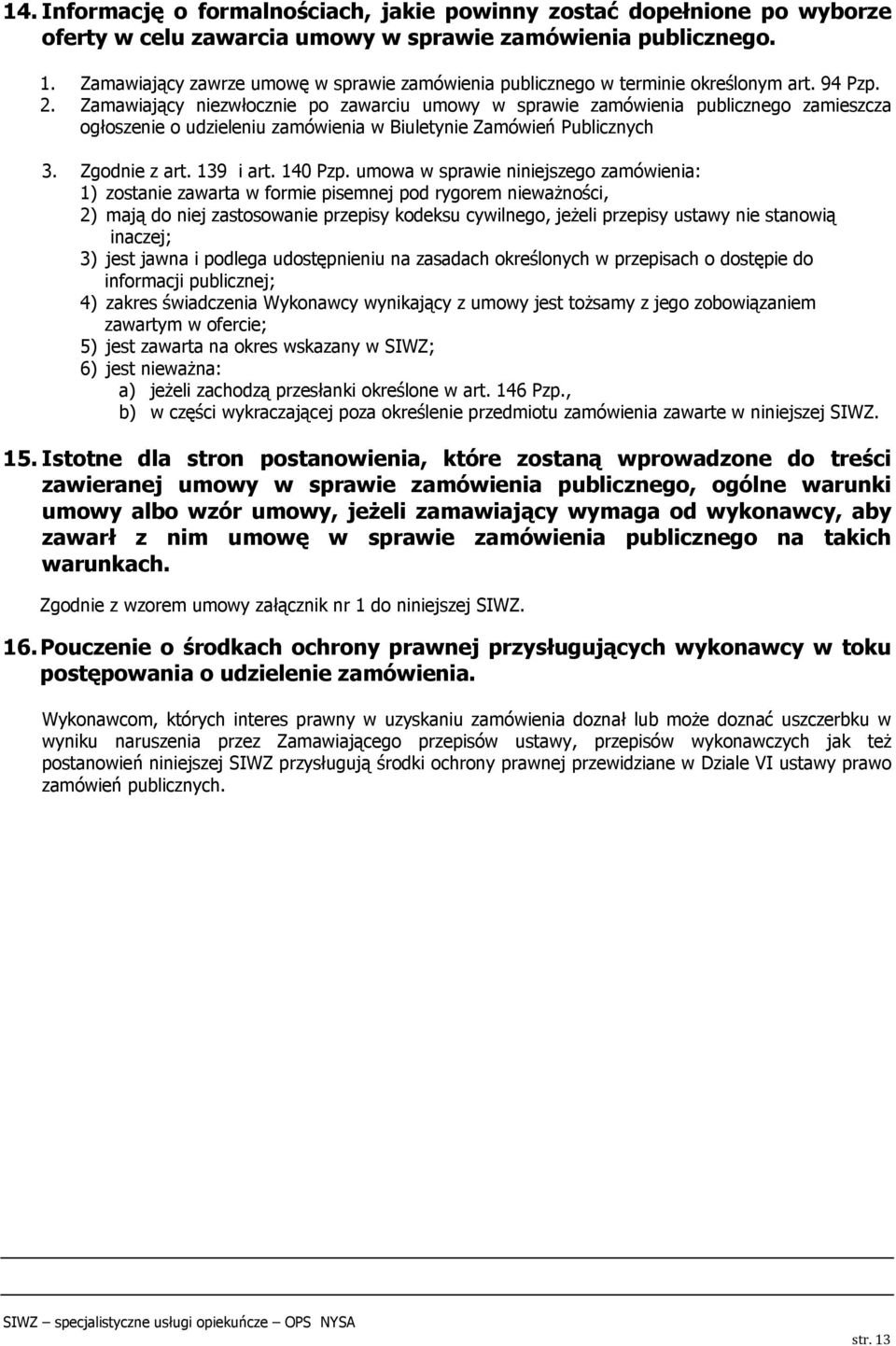 14. Informację o formalnościach, jakie powinny zostać dopełnione po wyborze oferty w celu zawarcia umowy w sprawie zamówienia publicznego.

1. Zamawiający zawrze umowę w sprawie zamówienia publicznego w terminie określonym art. 94 Pzp.
2. Zamawiający niezwłocznie po zawarciu umowy w sprawie zamówienia publicznego zamieszcza ogłoszenie o udzieleniu zamówienia w Biuletynie Zamówień Publicznych

3. Zgodnie z art. 139 i art. 140 Pzp. umowa w sprawie niniejszego zamówienia:
1) zostanie zawarta w formie pisemnej pod rygorem nieważności,
2) mają do niej zastosowanie przepisy kodeksu cywilnego, jeżeli przepisy ustawy nie stanowią inaczej;
3) jest jawna i podlega udostępnieniu na zasadach określonych w przepisach o dostępie do informacji publicznej;
4) zakres świadczenia Wykonawcy wynikający z umowy jest tożsamy z jego zobowiązaniem zawartym w ofercie;
5) jest zawarta na okres wskazany w SIWZ;
6) jest nieważna:
a) jeżeli zachodzą przesłanki określone w art. 146 Pzp.,
b) w części wykraczającej poza określenie przedmiotu zamówienia zawarte w niniejszej SIWZ.

15. Istotne dla stron postanowienia, które zostaną wprowadzone do treści zawieranej umowy w sprawie zamówienia publicznego, ogólne warunki umowy albo wzór umowy, jeżeli zamawiający wymaga od wykonawcy, aby zawarł z nim umowę w sprawie zamówienia publicznego na takich warunkach.

Zgodnie z wzorem umowy załącznik nr 1 do niniejszej SIWZ.

16. Pouczenie o środkach ochrony prawnej przysługujących wykonawcy w toku postępowania o udzielenie zamówienia.

Wykonawcom, których interes prawny w uzyskaniu zamówienia doznał lub może doznać uszczerbku w wyniku naruszenia przez Zamawiającego przepisów ustawy, przepisów wykonawczych jak też postanowień niniejszej SIWZ przysługują środki ochrony prawnej przewidziane w Dziale VI ustawy prawo zamówień publicznych.

SIWZ – specjalistyczne usługi opiekuńcze – OPS NYSA

str. 13